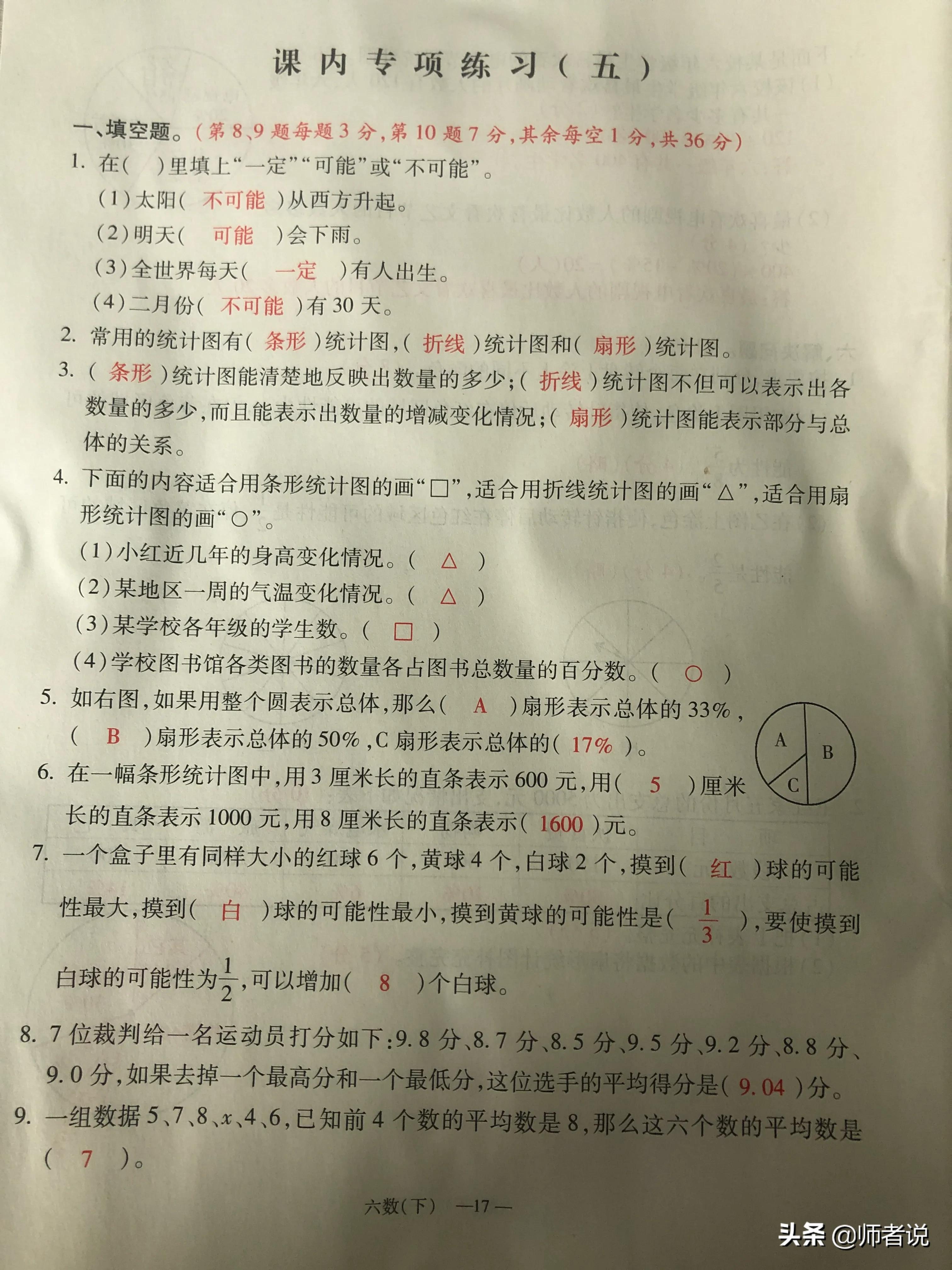 课内专项练习（五）

一、填空题。（第8、9题每题3分，第10题7分，其余每空1分，共36分）

1. 在（ ）里填上“一定”“可能”或“不可能”。

（1）太阳（ 不可能 ）从西方升起。

（2）明天（ 可能 ）会下雨。

（3）全世界每天（ 一定 ）有人出生。

（4）二月份（ 不可能 ）有30天。

2. 常用的统计图有（ 条形 ）统计图，（ 折线 ）统计图和（ 扇形 ）统计图。

3. （ 条形 ）统计图能清楚地反映出数量的多少；（ 折线 ）统计图不但可以表示出各数量的多少，而且能表示出数量的增减变化情况；（ 扇形 ）统计图能表示部分与总体的关系。

4. 下面的内容适合用条形统计图的画“□”，适合用折线统计图的画“△”，适合用扇形统计图的画“○”。

（1）小红近几年的身高变化情况。（ △ ）

（2）某地区一周的气温变化情况。（ △ ）

（3）某学校各年级的学生数。（ □ ）

（4）学校图书馆各类图书的数量各占图书总数量的百分数。（ ○ ）

5. 如右图，如果用整个圆表示总体，那么（ A ）扇形表示总体的33%，（ B ）扇形表示总体的50%，C扇形表示总体的（ 17% ）。

A B C

6. 在一幅条形统计图中，用3厘米长的直条表示600元，用（ 5 ）厘米长的直条表示1000元，用8厘米长的直条表示（ 1600 ）元。

7. 一个盒子里有同样大小的红球6个，黄球4个，白球2个，摸到（ 红 ）球的可能性最大，摸到（ 白 ）球的可能性最小，摸到黄球的可能性是（ $\frac{1}{3}$ ），要使摸到白球的可能性为$\frac{1}{2}$，可以增加（ 8 ）个白球。

8. 7位裁判给一名运动员打分如下：9.8分、8.7分、8.5分、9.5分、9.2分、8.8分、9.0分，如果去掉一个最高分和一个最低分，这位选手的平均得分是（ 9.04 ）分。

9. 一组数据5、7、8、$x$、4、6，已知前4个数的平均数是8，那么这六个数的平均数是（ 7 ）。

六数（下） —17—

头条 @师者说